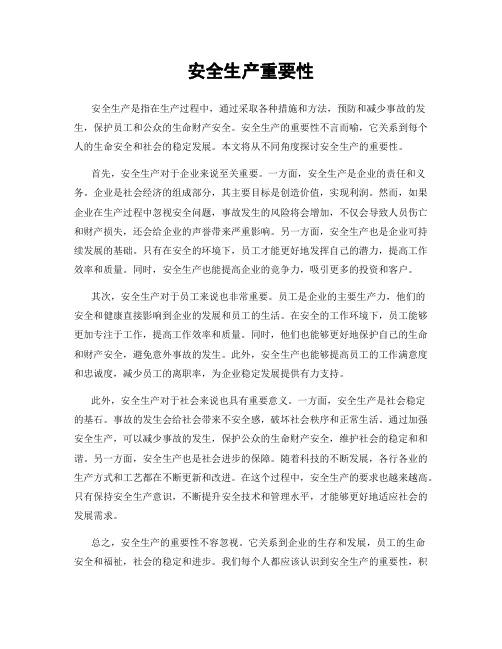 安全生产重要性

安全生产是指在生产过程中，通过采取各种措施和方法，预防和减少事故的发生，保护员工和公众的生命财产安全。安全生产的重要性不言而喻，它关系到每个人的生命安全和社会的稳定发展。本文将从不同角度探讨安全生产的重要性。

首先，安全生产对于企业来说至关重要。一方面，安全生产是企业的责任和义务。企业是社会经济的组成部分，其主要目标是创造价值，实现利润。然而，如果企业在生产过程中忽视安全问题，事故发生的风险将会增加，不仅会导致人员伤亡和财产损失，还会给企业的声誉带来严重影响。另一方面，安全生产也是企业可持续发展的基础。只有在安全的环境下，员工才能更好地发挥自己的潜力，提高工作效率和质量。同时，安全生产也能提高企业的竞争力，吸引更多的投资和客户。

其次，安全生产对于员工来说也非常重要。员工是企业的主要生产力，他们的安全和健康直接影响到企业的发展和员工的生活。在安全的工作环境下，员工能够更加专注于工作，提高工作效率和质量。同时，他们也能够更好地保护自己的生命和财产安全，避免意外事故的发生。此外，安全生产也能够提高员工的工作满意度和忠诚度，减少员工的离职率，为企业稳定发展提供有力支持。

此外，安全生产对于社会来说也具有重要意义。一方面，安全生产是社会稳定的基石。事故的发生会给社会带来不安全感，破坏社会秩序和正常生活。通过加强安全生产，可以减少事故的发生，保护公众的生命财产安全，维护社会的稳定和和谐。另一方面，安全生产也是社会进步的保障。随着科技的不断发展，各行各业的生产方式和工艺都在不断更新和改进。在这个过程中，安全生产的要求也越来越高。只有保持安全生产意识，不断提升安全技术和管理水平，才能够更好地适应社会的发展需求。

总之，安全生产的重要性不容忽视。它关系到企业的生存和发展，员工的生命安全和福祉，社会的稳定和进步。我们每个人都应该认识到安全生产的重要性，积